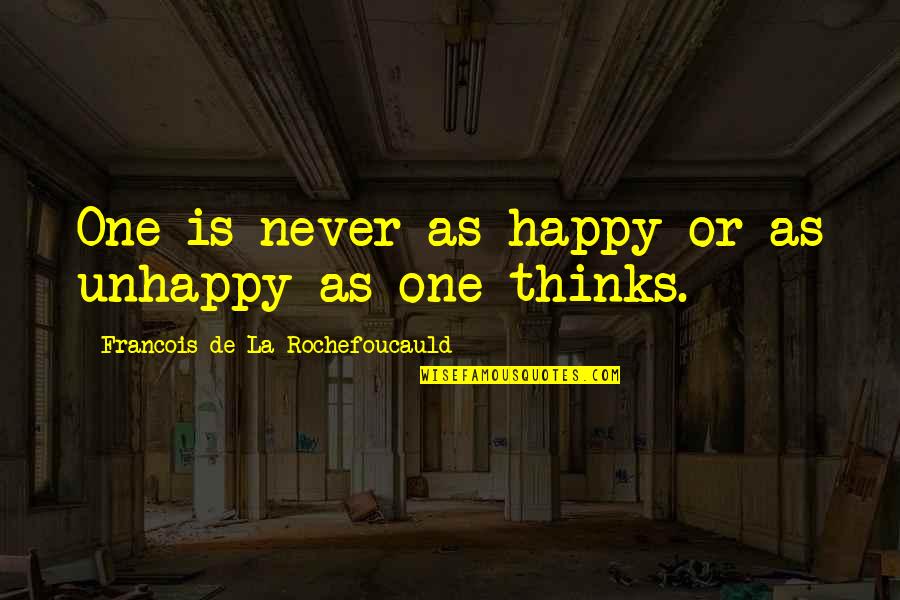 One is never as happy or as unhappy as one thinks.

Francois de La Rochefoucauld

WISEFAMOUSQUOTES.COM